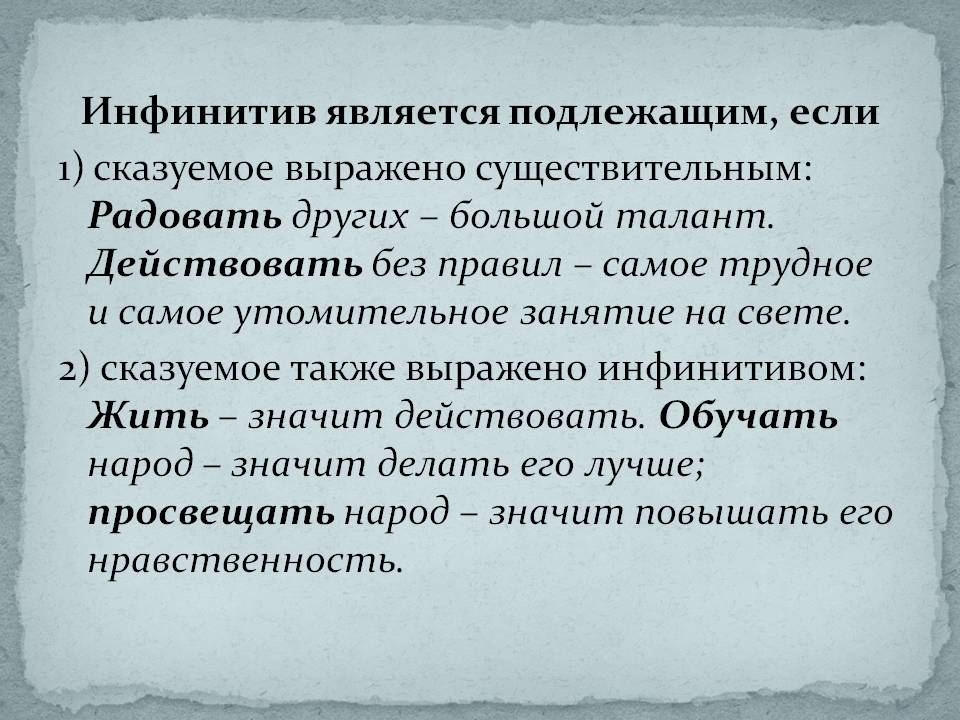 Инфинитив является подлежащим, если

1) сказуемое выражено существительным: Радовать других – большой талант. Действовать без правил – самое трудное и самое утомительное занятие на свете.

2) сказуемое также выражено инфинитивом: Жить – значит действовать. Обучать народ – значит делать его лучше; просвещать народ – значит повышать его нравственность.